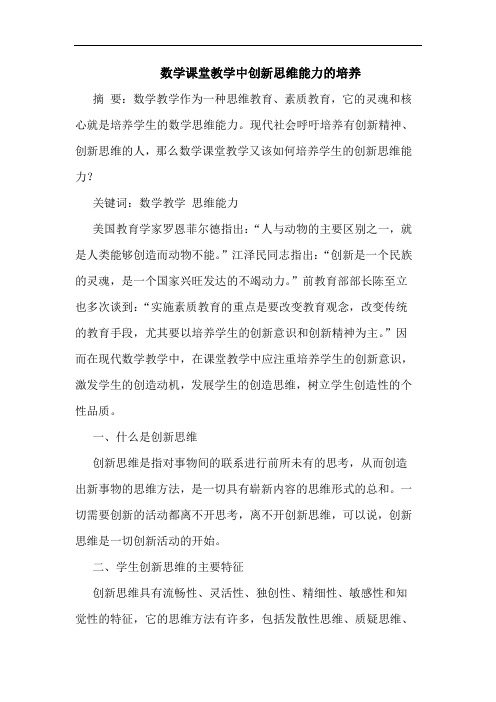 数学课堂教学中创新思维能力的培养

摘 要：数学教学作为一种思维教育、素质教育，它的灵魂和核心就是培养学生的数学思维能力。现代社会呼吁培养有创新精神、创新思维的人，那么数学课堂教学又该如何培养学生的创新思维能力？

关键词：数学教学 思维能力

美国教育学家罗恩菲尔德指出：“人与动物的主要区别之一，就是人类能够创造而动物不能。”江泽民同志指出：“创新是一个民族的灵魂，是一个国家兴旺发达的不竭动力。”前教育部部长陈至立也多次谈到：“实施素质教育的重点是要改变教育观念，改变传统的教育手段，尤其要以培养学生的创新意识和创新精神为主。”因而在现代数学教学中，在课堂教学中应注重培养学生的创新意识，激发学生的创造动机，发展学生的创造思维，树立学生创造性的个性品质。

一、什么是创新思维

创新思维是指对事物间的联系进行前所未有的思考，从而创造出新事物的思维方法，是一切具有崭新内容的思维形式的总和。一切需要创新的活动都离不开思考，离不开创新思维，可以说，创新思维是一切创新活动的开始。

二、学生创新思维的主要特征

创新思维具有流畅性、灵活性、独创性、精细性、敏感性和知觉性的特征，它的思维方法有许多，包括发散性思维、质疑思维、